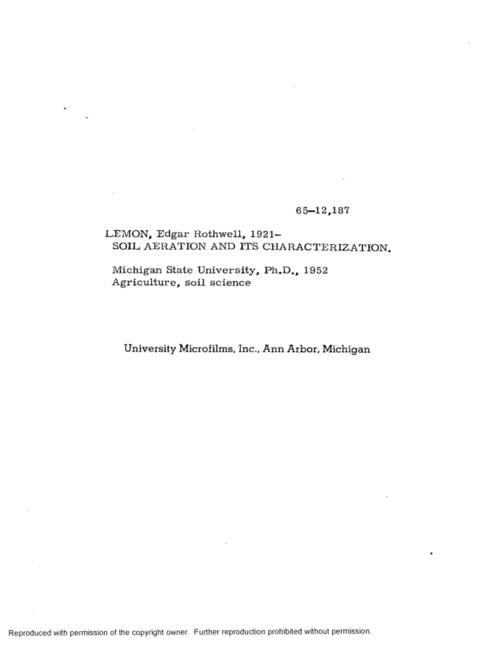 65-12,187

LEMON, Edgar Rothwell, 1921-
SOIL AERATION AND ITS CHARACTERIZATION.

Michigan State University, Ph.D., 1952
Agriculture, soil science

University Microfilms, Inc., Ann Arbor, Michigan

Reproduced with permission of the copyright owner. Further reproduction prohibited without permission.